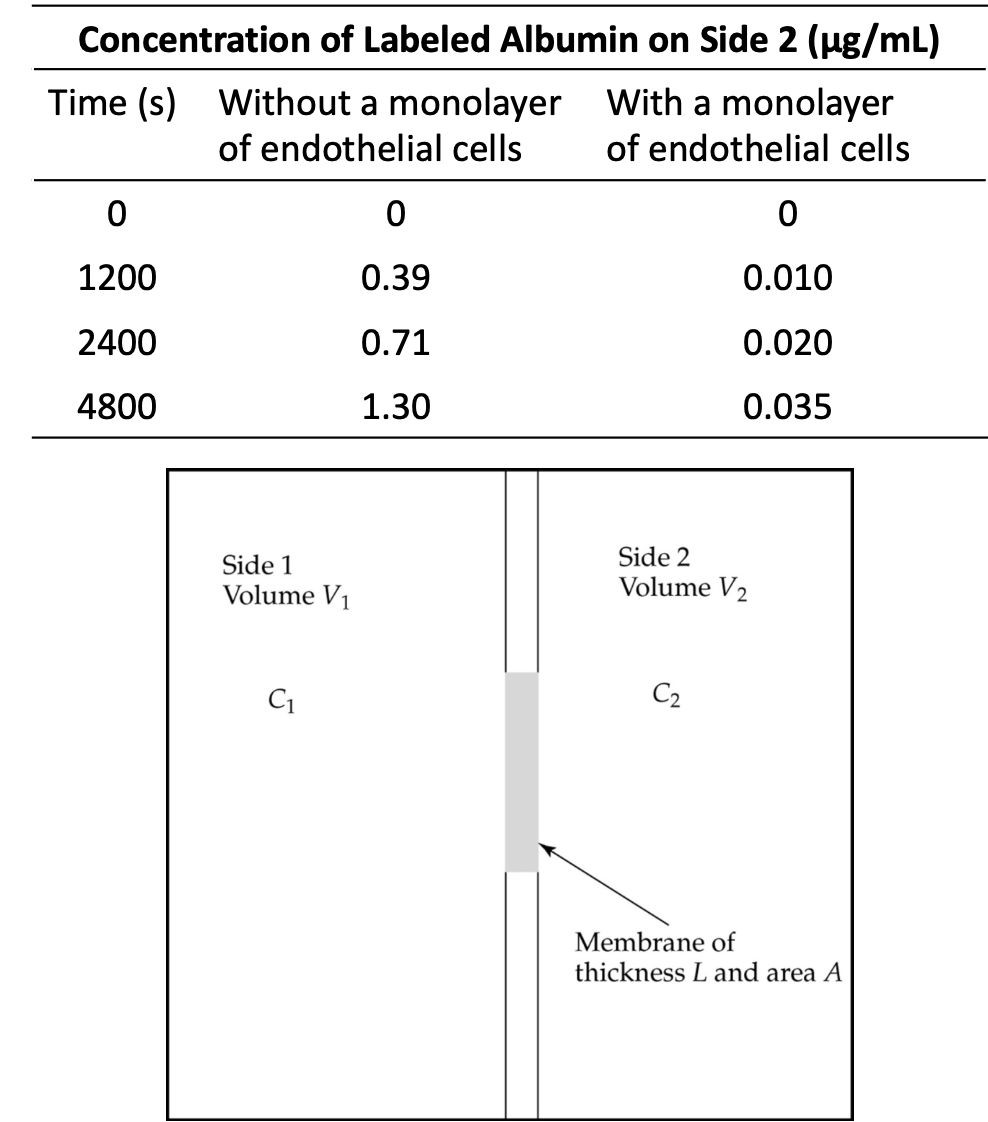 Concentration of Labeled Albumin on Side 2 (μg/mL)

| Time (s) | Without a monolayer of endothelial cells | With a monolayer of endothelial cells |
|---|---|---|
| 0 | 0 | 0 |
| 1200 | 0.39 | 0.010 |
| 2400 | 0.71 | 0.020 |
| 4800 | 1.30 | 0.035 |

Side 1
Volume $V_1$

$C_1$

Side 2
Volume $V_2$

$C_2$

Membrane of thickness $L$ and area $A$